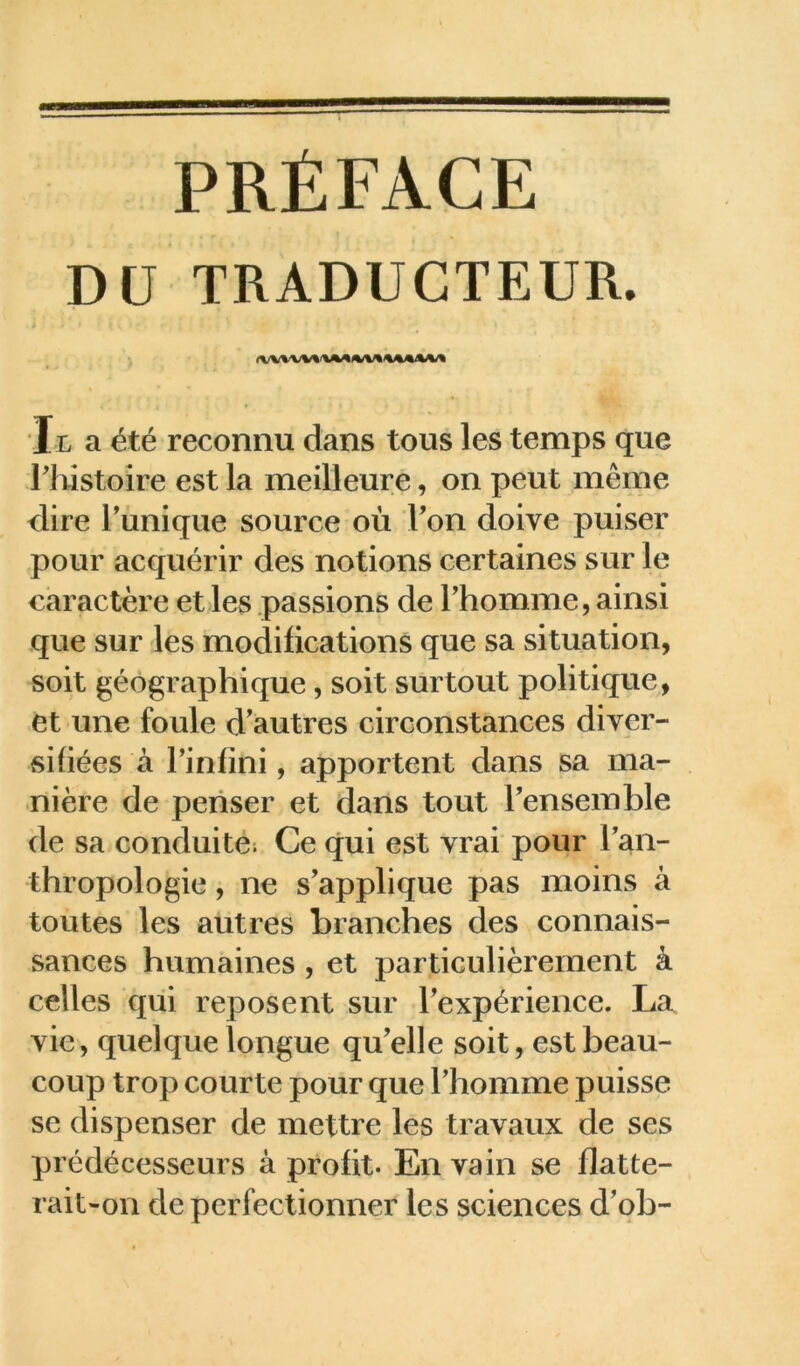 PRÉFACE
DU TRADUCTEUR.

Il a été reconnu dans tous les temps que l'histoire est la meilleure, on peut même dire l'unique source où l'on doive puiser pour acquérir des notions certaines sur le caractère et les passions de l'homme, ainsi que sur les modifications que sa situation, soit géographique, soit surtout politique, et une foule d'autres circonstances diversifiées à l'infini, apportent dans sa manière de penser et dans tout l'ensemble de sa conduite. Ce qui est vrai pour l'anthropologie, ne s'applique pas moins à toutes les autres branches des connaissances humaines, et particulièrement à celles qui reposent sur l'expérience. La vie, quelque longue qu'elle soit, est beaucoup trop courte pour que l'homme puisse se dispenser de mettre les travaux de ses prédécesseurs à profit. En vain se flatterait-on de perfectionner les sciences d'ob-